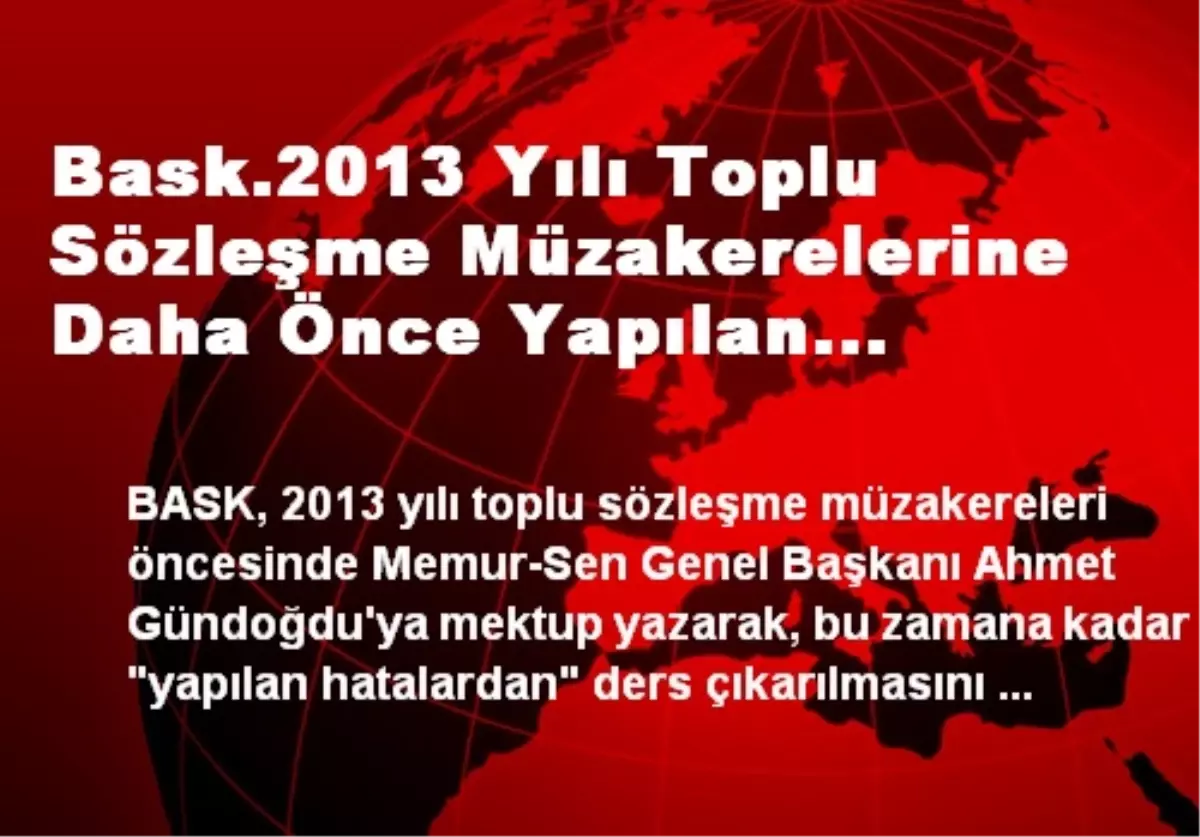 Bask.2013 Yılı Toplu Sözleşme Müzakerelerine Daha Önce Yapılan...

BASK, 2013 yılı toplu sözleşme müzakereleri öncesinde Memur-Sen Genel Başkanı Ahmet Gündoğdu'ya mektup yazarak, bu zamana kadar "yapılan hatalardan" ders çıkarılmasını ...